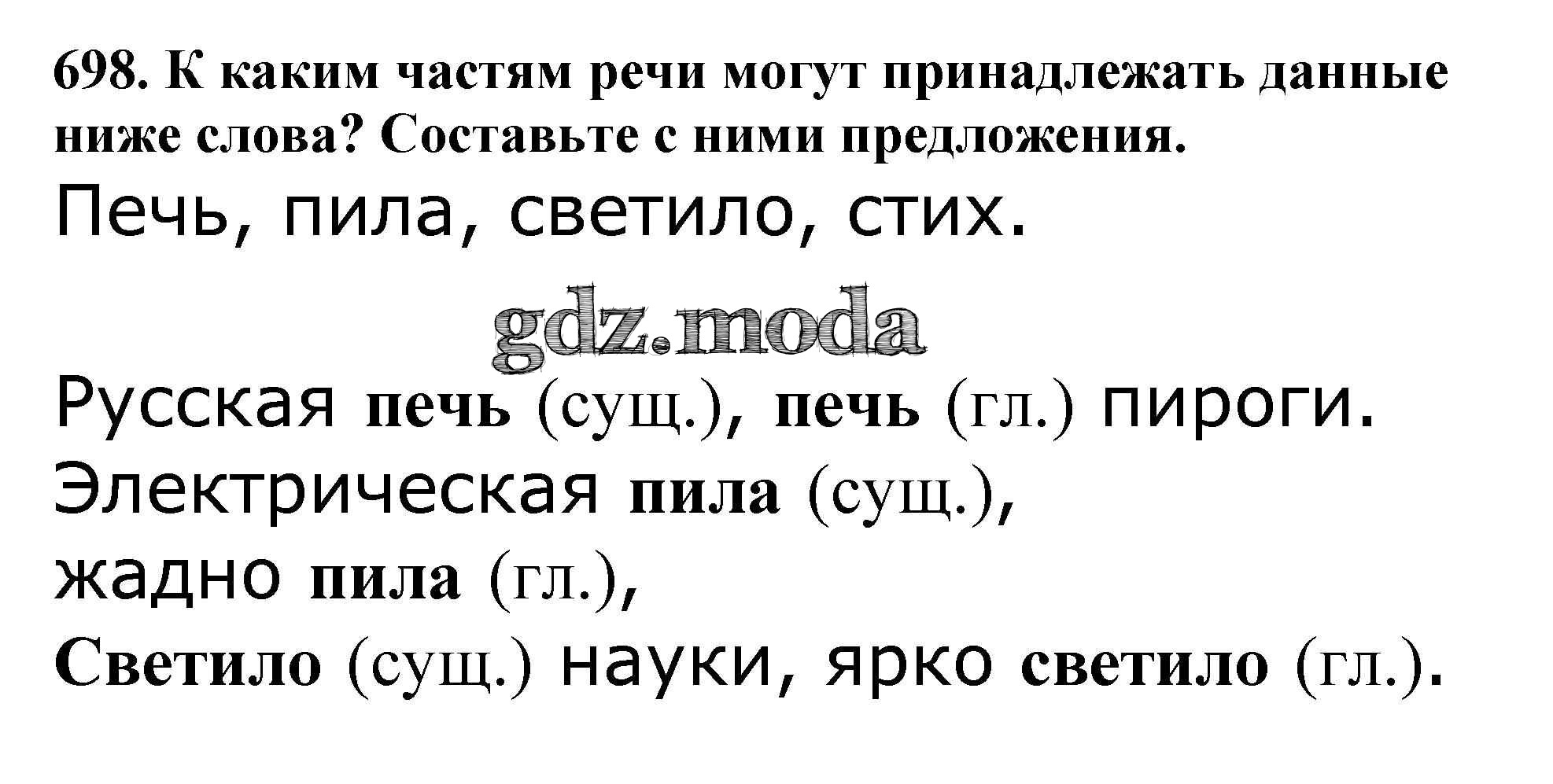 698. К каким частям речи могут принадлежать данные ниже слова? Составьте с ними предложения.

Печь, пила, светило, стих.

Русская печь (сущ.), печь (гл.) пироги.

Электрическая пила (сущ.),

жадно пила (гл.),

Светило (сущ.) науки, ярко светило (гл.).

gdz.moda